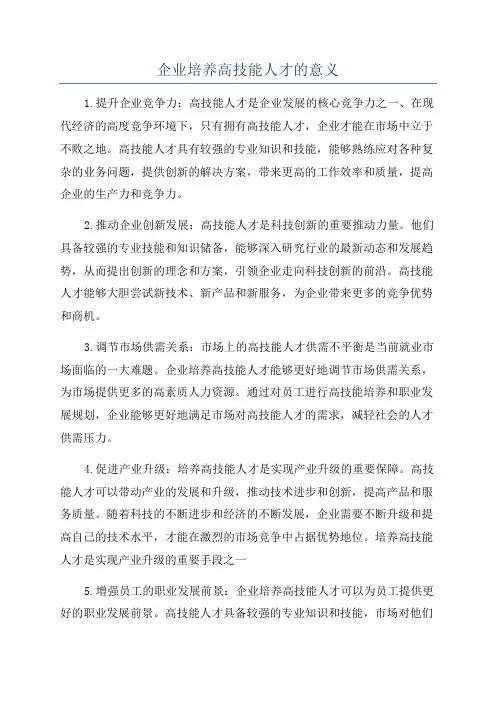 企业培养高技能人才的意义

1.提升企业竞争力：高技能人才是企业发展的核心竞争力之一、在现代经济的高度竞争环境下，只有拥有高技能人才，企业才能在市场中立于不败之地。高技能人才具有较强的专业知识和技能，能够熟练应对各种复杂的业务问题，提供创新的解决方案，带来更高的工作效率和质量，提高企业的生产力和竞争力。

2.推动企业创新发展：高技能人才是科技创新的重要推动力量。他们具备较强的专业技能和知识储备，能够深入研究行业的最新动态和发展趋势，从而提出创新的理念和方案，引领企业走向科技创新的前沿。高技能人才能够大胆尝试新技术、新产品和新服务，为企业带来更多的竞争优势和商机。

3.调节市场供需关系：市场上的高技能人才供需不平衡是当前就业市场面临的一大难题。企业培养高技能人才能够更好地调节市场供需关系，为市场提供更多的高素质人力资源。通过对员工进行高技能培养和职业发展规划，企业能够更好地满足市场对高技能人才的需求，减轻社会的人才供需压力。

4.促进产业升级：培养高技能人才是实现产业升级的重要保障。高技能人才可以带动产业的发展和升级，推动技术进步和创新，提高产品和服务质量。随着科技的不断进步和经济的不断发展，企业需要不断升级和提高自己的技术水平，才能在激烈的市场竞争中占据优势地位。培养高技能人才是实现产业升级的重要手段之一

5.增强员工的职业发展前景：企业培养高技能人才可以为员工提供更好的职业发展前景。高技能人才具备较强的专业知识和技能，市场对他们